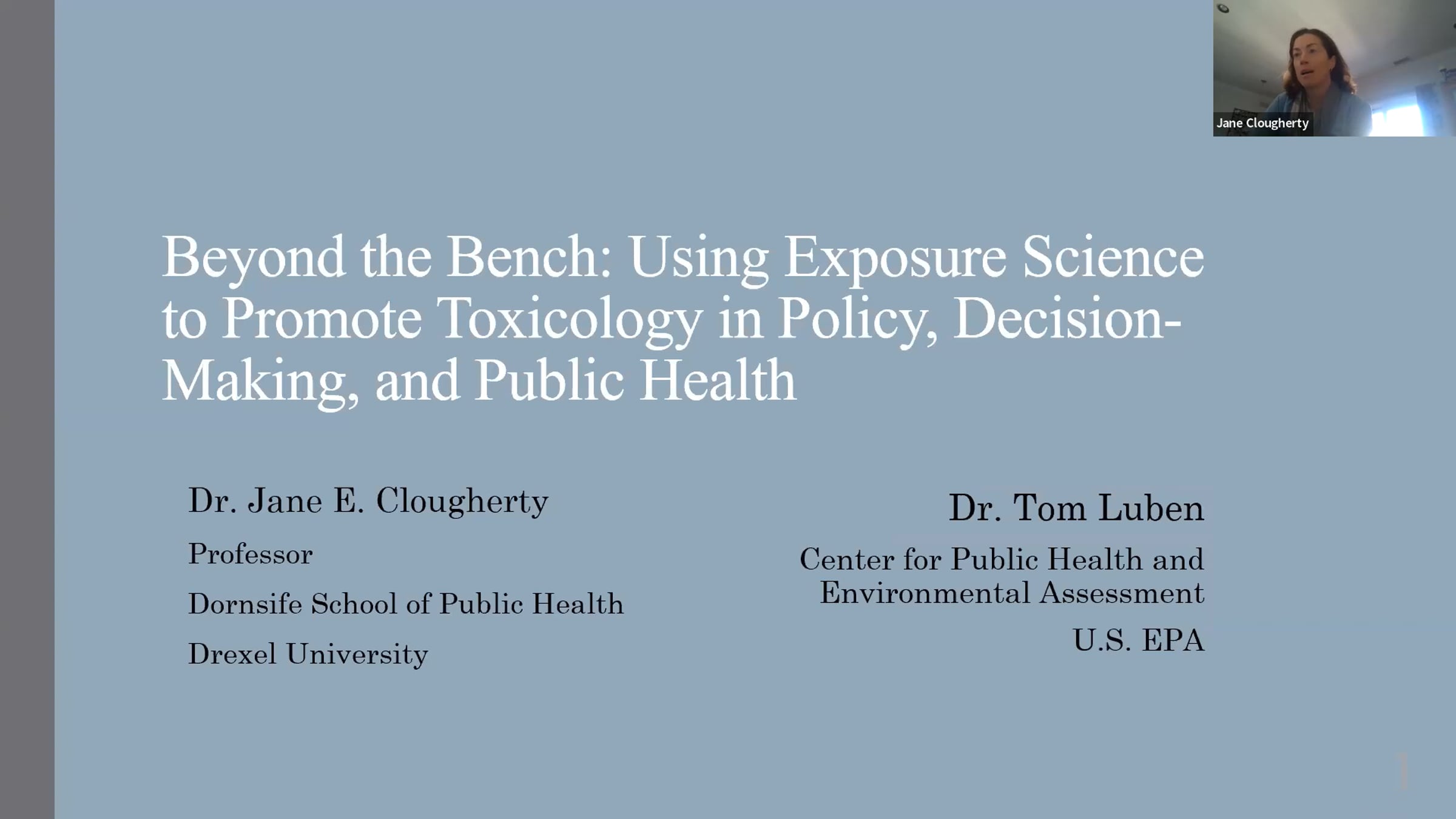 Jane Clougherty

Beyond the Bench: Using Exposure Science to Promote Toxicology in Policy, Decision-Making, and Public Health

Dr. Jane E. Clougherty

Professor

Dornsife School of Public Health

Drexel University

Dr. Tom Luben

Center for Public Health and Environmental Assessment

U.S. EPA